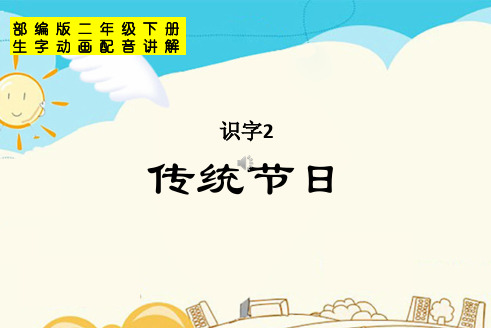 部编版二年级下册
生字动画配音讲解

识字2

传统节日